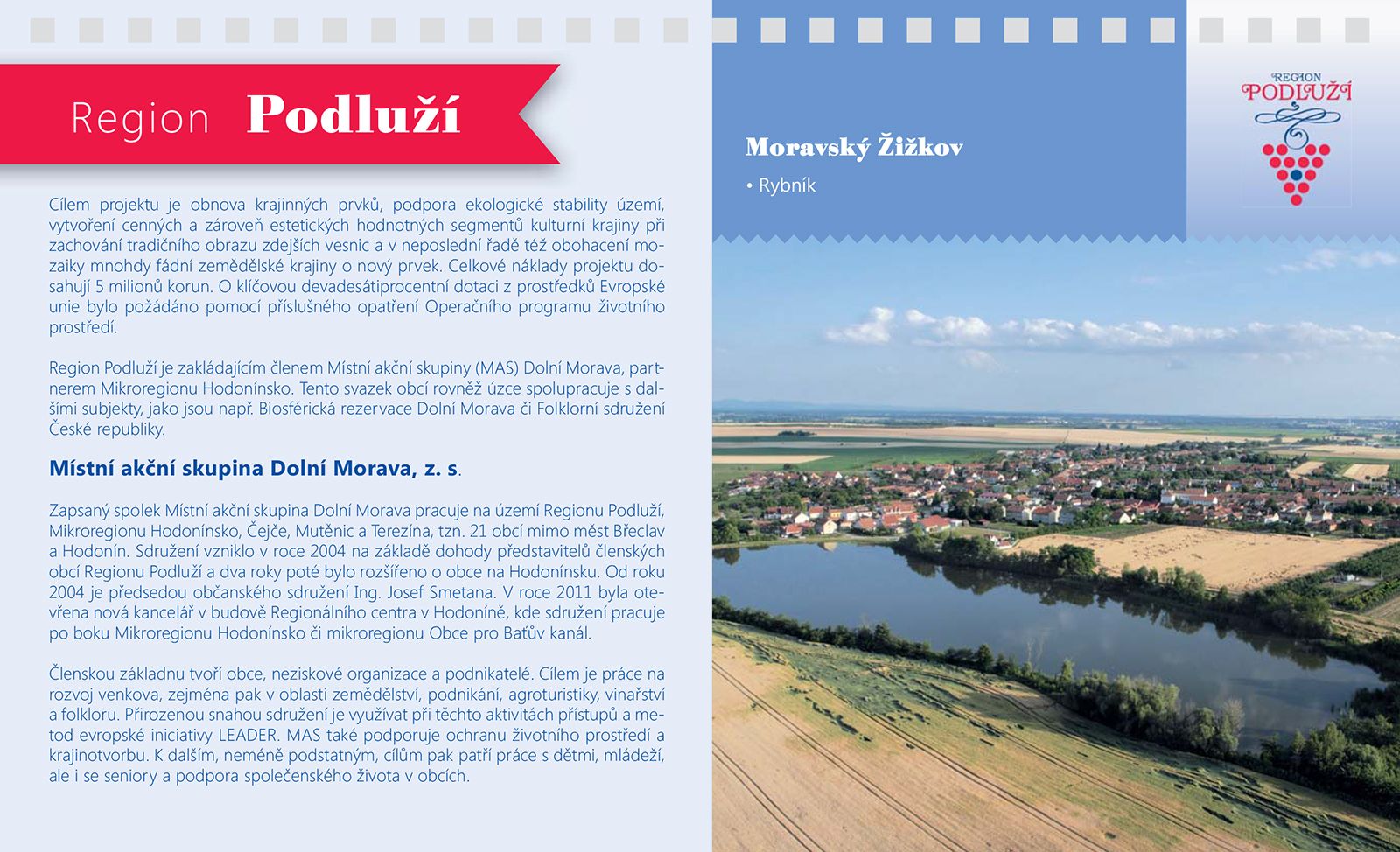 Region Podluží

Cílem projektu je obnova krajinných prvků, podpora ekologické stability území, vytvoření cenných a zároveň estetických hodnotných segmentů kulturní krajiny při zachování tradičního obrazu zdejších vesnic a v neposlední řadě též obohacení mozaiky mnohdy fádní zemědělské krajiny o nový prvek. Celkové náklady projektu dosahují 5 milionů korun. O klíčovou devadesátiprocentní dotaci z prostředků Evropské unie bylo požádáno pomocí příslušného opatření Operačního programu životního prostředí.

Region Podluží je zakládajícím členem Místní akční skupiny (MAS) Dolní Morava, partnerem Mikroregionu Hodonínsko. Tento svazek obcí rovněž úzce spolupracuje s dalšími subjekty, jako jsou např. Biosférická rezervace Dolní Morava či Folklorní sdružení České republiky.

Místní akční skupina Dolní Morava, z. s.

Zapsaný spolek Místní akční skupina Dolní Morava pracuje na území Regionu Podluží, Mikroregionu Hodonínsko, Čejče, Mutěnic a Terezína, tzn. 21 obcí mimo měst Břeclav a Hodonín. Sdružení vzniklo v roce 2004 na základě dohody představitelů členských obcí Regionu Podluží a dva roky poté bylo rozšířeno o obce na Hodonínsku. Od roku 2004 je předsedou občanského sdružení Ing. Josef Smetana. V roce 2011 byla otevřena nová kancelář v budově Regionálního centra v Hodoníně, kde sdružení pracuje po boku Mikroregionu Hodonínsko či mikroregionu Obce pro Baťův kanál.

Členskou základnu tvoří obce, neziskové organizace a podnikatelé. Cílem je práce na rozvoj venkova, zejména pak v oblasti zemědělství, podnikání, agroturistiky, vinařství a folkloru. Přirozenou snahou sdružení je využívat při těchto aktivitách přístupů a metod evropské iniciativy LEADER. MAS také podporuje ochranu životního prostředí a krajinotvorbu. K dalším, neméně podstatným, cílům pak patří práce s dětmi, mládeží, ale i se seniory a podpora společenského života v obcích.

Moravský Žižkov

• Rybník

REGION PODLUŽÍ